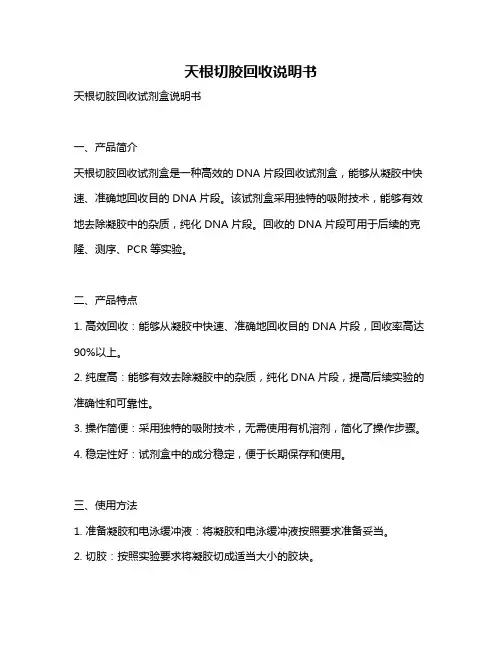 天根切胶回收说明书

天根切胶回收试剂盒说明书

一、产品简介

天根切胶回收试剂盒是一种高效的 DNA 片段回收试剂盒，能够从凝胶中快速、准确地回收目的 DNA 片段。该试剂盒采用独特的吸附技术，能够有效地去除凝胶中的杂质，纯化 DNA 片段。回收的 DNA 片段可用于后续的克隆、测序、PCR 等实验。

二、产品特点

1. 高效回收：能够从凝胶中快速、准确地回收目的 DNA 片段，回收率高达 90%以上。

2. 纯度高：能够有效去除凝胶中的杂质，纯化 DNA 片段，提高后续实验的准确性和可靠性。

3. 操作简便：采用独特的吸附技术，无需使用有机溶剂，简化了操作步骤。

4. 稳定性好：试剂盒中的成分稳定，便于长期保存和使用。

三、使用方法

1. 准备凝胶和电泳缓冲液：将凝胶和电泳缓冲液按照要求准备妥当。

2. 切胶：按照实验要求将凝胶切成适当大小的胶块。